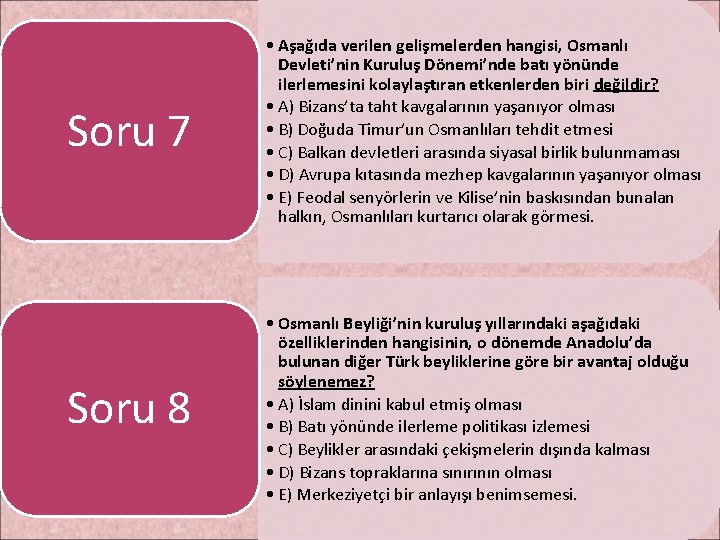 Soru 7

• Aşağıda verilen gelişmelerden hangisi, Osmanlı Devleti'nin Kuruluş Dönemi'nde batı yönünde ilerlemesini kolaylaştıran etkenlerden biri değildir?
• A) Bizans'ta taht kavgalarının yaşanıyor olması
• B) Doğuda Timur'un Osmanlıları tehdit etmesi
• C) Balkan devletleri arasında siyasal birlik bulunmaması
• D) Avrupa kıtasında mezhep kavgalarının yaşanıyor olması
• E) Feodal senyörlerin ve Kilise'nin baskısından bunalan halkın, Osmanlıları kurtarıcı olarak görmesi.

Soru 8

• Osmanlı Beyliği'nin kuruluş yıllarındaki aşağıdaki özelliklerinden hangisinin, o dönemde Anadolu'da bulunan diğer Türk beyliklerine göre bir avantaj olduğu söylenemez?
• A) İslam dinini kabul etmiş olması
• B) Batı yönünde ilerleme politikası izlemesi
• C) Beylikler arasındaki çekişmelerin dışında kalması
• D) Bizans topraklarına sınırının olması
• E) Merkeziyetçi bir anlayışı benimsemesi.